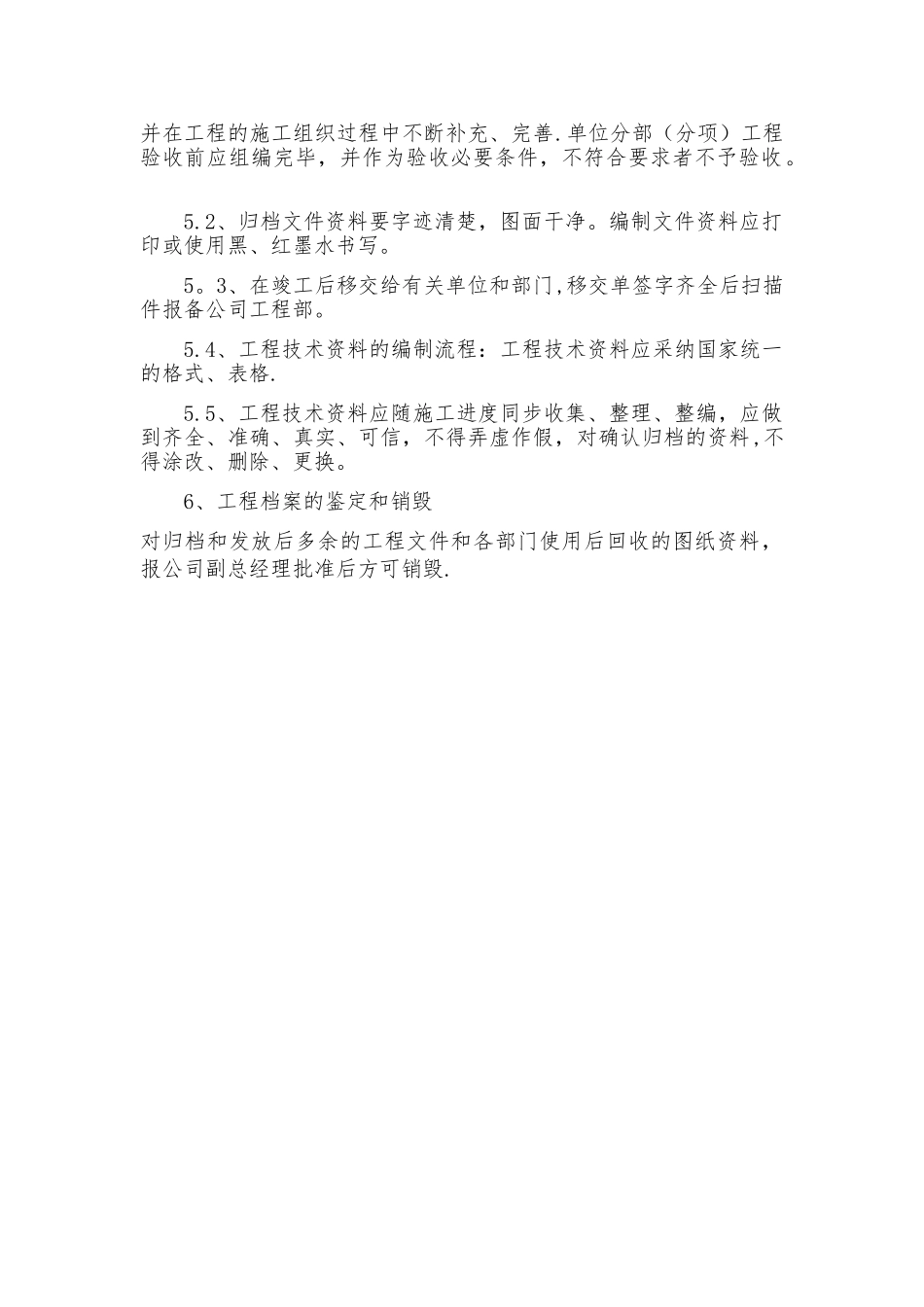 并在工程的施工组织过程中不断补充、完善.单位分部（分项）工程验收前应组编完毕，并作为验收必要条件，不符合要求者不予验收。

5.2、归档文件资料要字迹清楚，图面干净。编制文件资料应打印或使用黑、红墨水书写。

5。3、在竣工后移交给有关单位和部门,移交单签字齐全后扫描件报备公司工程部。

5.4、工程技术资料的编制流程：工程技术资料应采纳国家统一的格式、表格.

5.5、工程技术资料应随施工进度同步收集、整理、整编，应做到齐全、准确、真实、可信，不得弄虚作假，对确认归档的资料,不得涂改、删除、更换。

6、工程档案的鉴定和销毁

对归档和发放后多余的工程文件和各部门使用后回收的图纸资料，报公司副总经理批准后方可销毁.